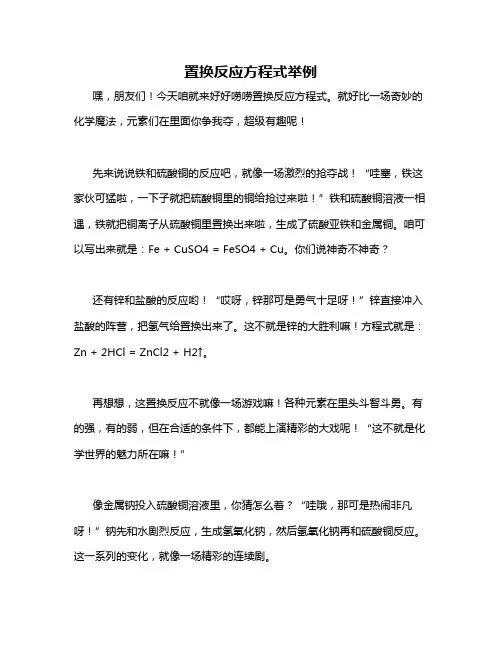 置换反应方程式举例

嘿，朋友们！今天咱就来好好唠唠置换反应方程式。就好比一场奇妙的化学魔法，元素们在里面你争我夺，超级有趣呢！

先来说说铁和硫酸铜的反应吧，就像一场激烈的抢夺战！“哇塞，铁这家伙可猛啦，一下子就把硫酸铜里的铜给抢过来啦！”铁和硫酸铜溶液一相遇，铁就把铜离子从硫酸铜里置换出来啦，生成了硫酸亚铁和金属铜。咱可以写出来就是：Fe + CuSO4 = FeSO4 + Cu。你们说神奇不神奇？

还有锌和盐酸的反应哟！“哎呀，锌那可是勇气十足呀！”锌直接冲入盐酸的阵营，把氢气给置换出来了。这不就是锌的大胜利嘛！方程式就是：Zn + 2HCl = ZnCl2 + H2↑。

再想想，这置换反应不就像一场游戏嘛！各种元素在里头斗智斗勇。有的强，有的弱，但在合适的条件下，都能上演精彩的大戏呢！“这不就是化学世界的魅力所在嘛！”

像金属钠投入硫酸铜溶液里，你猜怎么着？“哇哦，那可是热闹非凡呀！”钠先和水剧烈反应，生成氢氧化钠，然后氢氧化钠再和硫酸铜反应。这一系列的变化，就像一场精彩的连续剧。